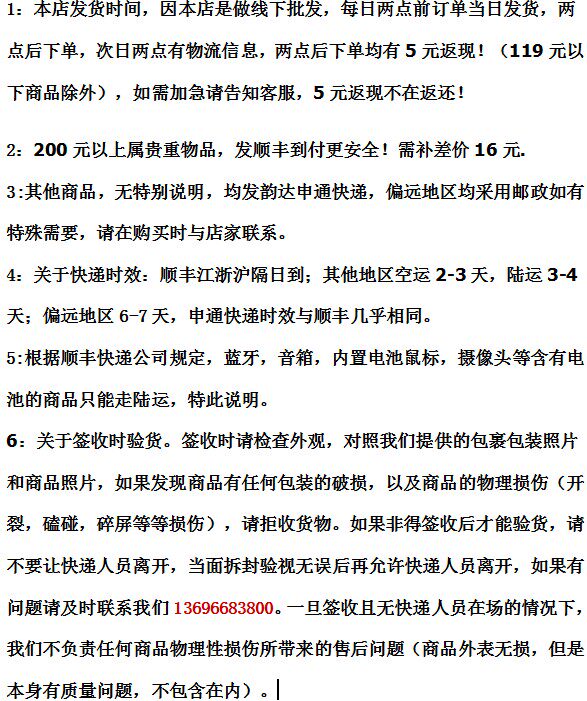 1：本店发货时间，因本店是做线下批发，每日两点前订单当日发货，两点后下单，次日两点有物流信息，两点后下单均有 5 元返现！（119 元以下商品除外），如需加急请告知客服，5 元返现不在返还！

2：200 元以上属贵重物品，发顺丰到付更安全！需补差价 16 元.

3:其他商品，无特别说明，均发韵达申通快递，偏远地区均采用邮政如有特殊需要，请在购买时与店家联系。

4：关于快递时效：顺丰江浙沪隔日到；其他地区空运 2-3 天，陆运 3-4 天；偏远地区 6-7 天，申通快递时效与顺丰几乎相同。

5:根据顺丰快递公司规定，蓝牙，音箱，内置电池鼠标，摄像头等含有电池的商品只能走陆运，特此说明。

6：关于签收时验货。签收时请检查外观，对照我们提供的包裹包装照片和商品照片，如果发现商品有任何包装的破损，以及商品的物理损伤（开裂，磕碰，碎屏等等损伤），请拒收货物。如果非得签收后才能验货，请不要让快递人员离开，当面拆封验视无误后再允许快递人员离开，如果有问题请及时联系我们 13696683800。一旦签收且无快递人员在场的情况下，我们不负责任何商品物理性损伤所带来的售后问题（商品外表无损，但是本身有质量问题，不包含在内）。